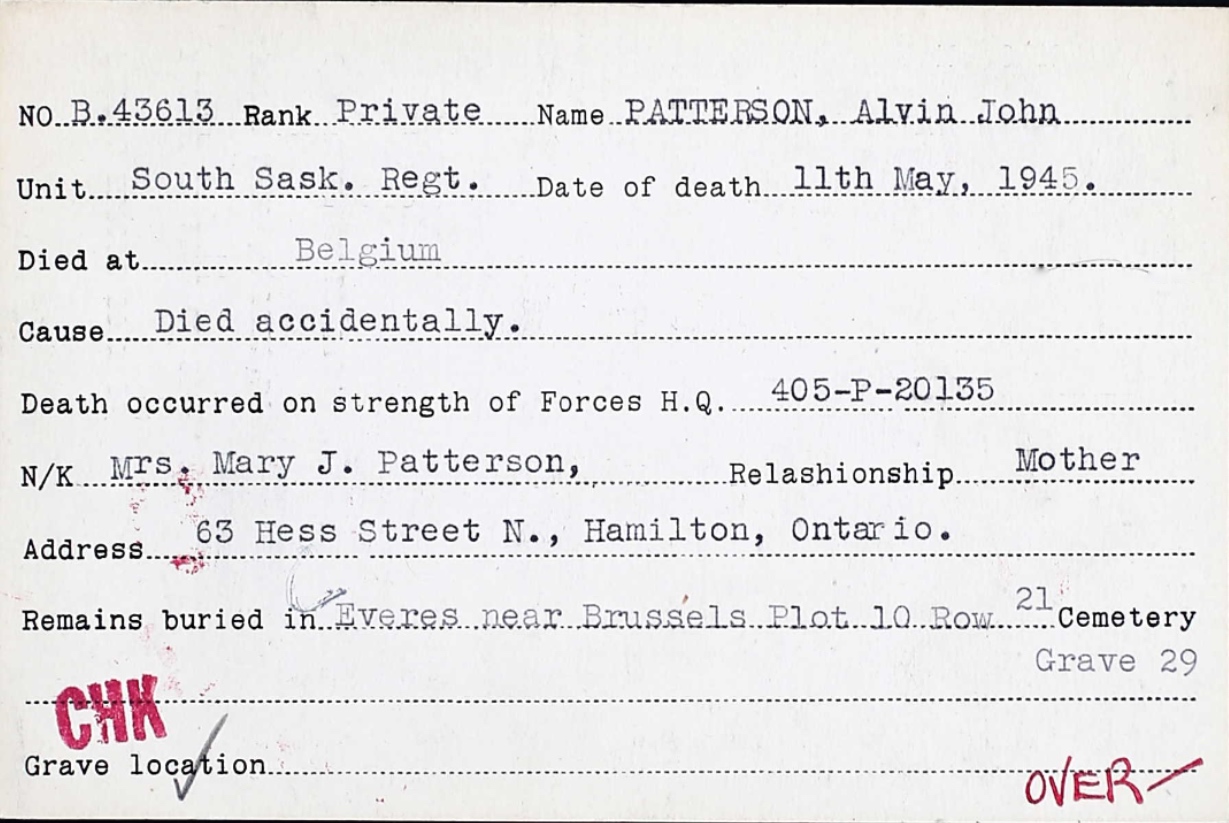 NO B.43613 Rank Private Name PATTERSON, Alvin John

Unit South Sask. Regt. Date of death 11th May, 1945.

Died at Belgium

Cause Died accidentally.

Death occurred on strength of Forces H.Q. 405-P-20135

N/K Mrs. Mary J. Patterson, Relashionship Mother

Address 63 Hess Street N., Hamilton, Ontario.

Remains buried in Everes near Brussels Plot 10 Row 21 Cemetery Grave 29

CHK

Grave location

OVER